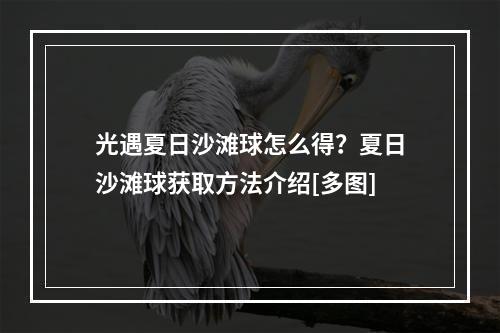 光遇夏日沙滩球怎么得？夏日沙滩球获取方法介绍[多图]